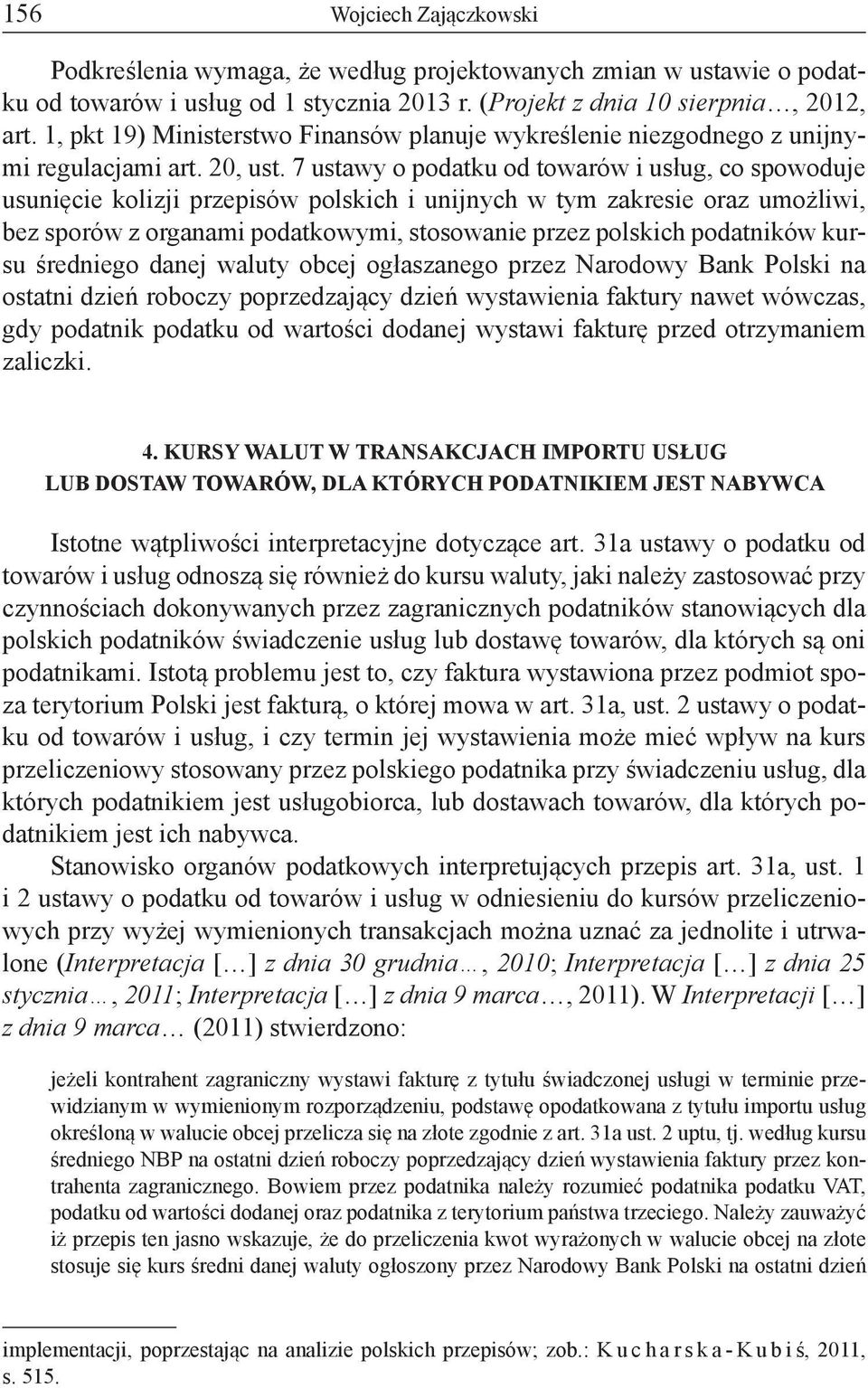 156 Wojciech Zajączkowski

Podkreślenia wymaga, że według projektowanych zmian w ustawie o podatku od towarów i usług od 1 stycznia 2013 r. (Projekt z dnia 10 sierpnia…, 2012, art. 1, pkt 19) Ministerstwo Finansów planuje wykreślenie niezgodnego z unijnymi regulacjami art. 20, ust. 7 ustawy o podatku od towarów i usług, co spowoduje usunięcie kolizji przepisów polskich i unijnych w tym zakresie oraz umożliwi, bez sporów z organami podatkowymi, stosowanie przez polskich podatników kursu średniego danej waluty obcej ogłaszanego przez Narodowy Bank Polski na ostatni dzień roboczy poprzedzający dzień wystawienia faktury nawet wówczas, gdy podatnik podatku od wartości dodanej wystawi fakturę przed otrzymaniem zaliczki.

4. KURSY WALUT W TRANSAKCJACH IMPORTU USŁUG LUB DOSTAW TOWARÓW, DLA KTÓRYCH PODATNIKIEM JEST NABYWCA

Istotne wątpliwości interpretacyjne dotyczące art. 31a ustawy o podatku od towarów i usług odnoszą się również do kursu waluty, jaki należy zastosować przy czynnościach dokonywanych przez zagranicznych podatników stanowiących dla polskich podatników świadczenie usług lub dostawę towarów, dla których są oni podatnikami. Istotą problemu jest to, czy faktura wystawiona przez podmiot spoza terytorium Polski jest fakturą, o której mowa w art. 31a, ust. 2 ustawy o podatku od towarów i usług, i czy termin jej wystawienia może mieć wpływ na kurs przeliczeniowy stosowany przez polskiego podatnika przy świadczeniu usług, dla których podatnikiem jest usługobiorca, lub dostawach towarów, dla których podatnikiem jest ich nabywca.

Stanowisko organów podatkowych interpretujących przepis art. 31a, ust. 1 i 2 ustawy o podatku od towarów i usług w odniesieniu do kursów przeliczeniowych przy wyżej wymienionych transakcjach można uznać za jednolite i utrwalone (Interpretacja […] z dnia 30 grudnia…, 2010; Interpretacja […] z dnia 25 stycznia…, 2011; Interpretacja […] z dnia 9 marca…, 2011). W Interpretacji […] z dnia 9 marca… (2011) stwierdzono:

jeżeli kontrahent zagraniczny wystawi fakturę z tytułu świadczonej usługi w terminie przewidzianym w wymienionym rozporządzeniu, podstawę opodatkowana z tytułu importu usług określoną w walucie obcej przelicza się na złote zgodnie z art. 31a ust. 2 uptu, tj. według kursu średniego NBP na ostatni dzień roboczy poprzedzający dzień wystawienia faktury przez kontrahenta zagranicznego. Bowiem przez podatnika należy rozumieć podatnika podatku VAT, podatku od wartości dodanej oraz podatnika z terytorium państwa trzeciego. Należy zauważyć iż przepis ten jasno wskazuje, że do przeliczenia kwot wyrażonych w walucie obcej na złote stosuje się kurs średni danej waluty ogłoszony przez Narodowy Bank Polski na ostatni dzień

implementacji, poprzestając na analizie polskich przepisów; zob.: Kucharska-Kubiś, 2011, s. 515.